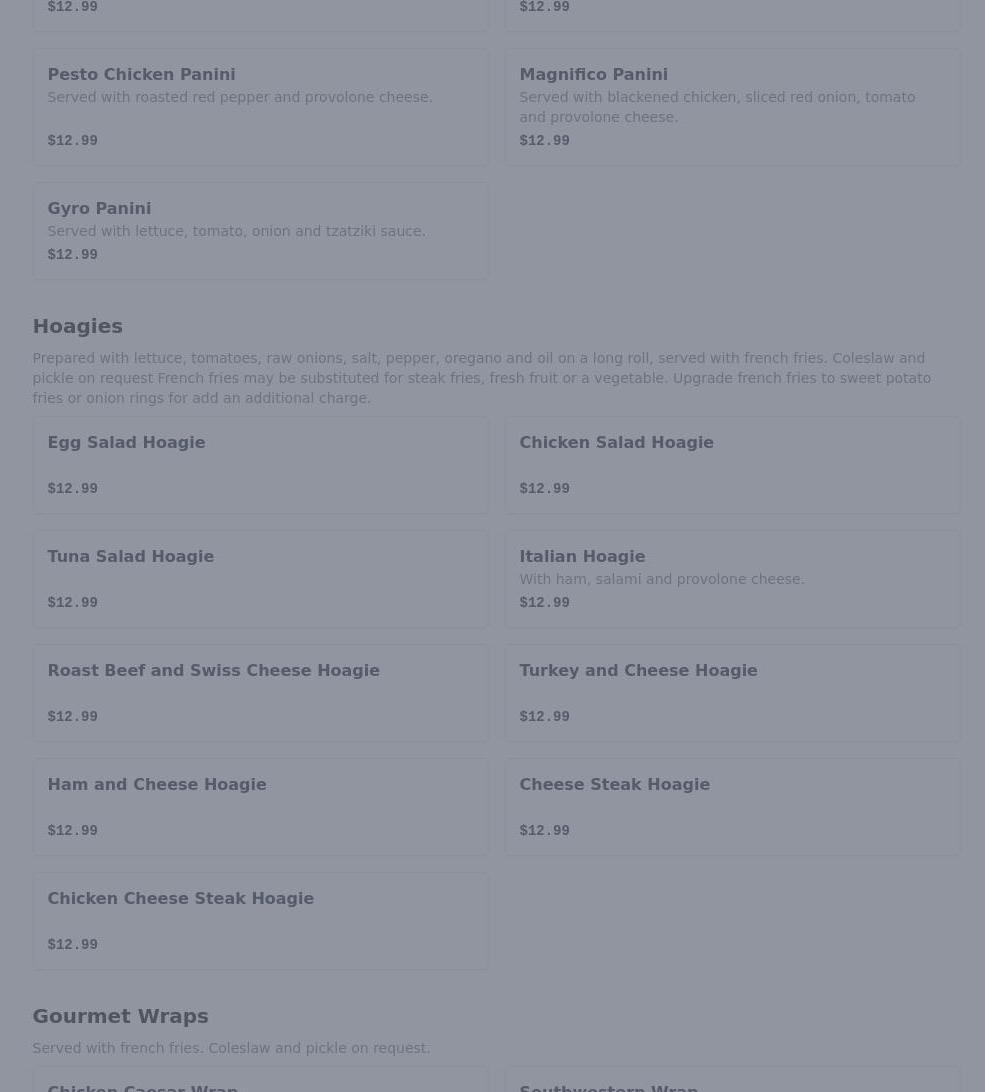 $12.99

$12.99

Pesto Chicken Panini
Served with roasted red pepper and provolone cheese.
$12.99

Magnifico Panini
Served with blackened chicken, sliced red onion, tomato and provolone cheese.
$12.99

Gyro Panini
Served with lettuce, tomato, onion and tzatziki sauce.
$12.99

Hoagies

Prepared with lettuce, tomatoes, raw onions, salt, pepper, oregano and oil on a long roll, served with french fries. Coleslaw and pickle on request French fries may be substituted for steak fries, fresh fruit or a vegetable. Upgrade french fries to sweet potato fries or onion rings for add an additional charge.

Egg Salad Hoagie
$12.99

Chicken Salad Hoagie
$12.99

Tuna Salad Hoagie
$12.99

Italian Hoagie
With ham, salami and provolone cheese.
$12.99

Roast Beef and Swiss Cheese Hoagie
$12.99

Turkey and Cheese Hoagie
$12.99

Ham and Cheese Hoagie
$12.99

Cheese Steak Hoagie
$12.99

Chicken Cheese Steak Hoagie
$12.99

Gourmet Wraps

Served with french fries. Coleslaw and pickle on request.

Chicken Caesar Wrap

Southwestern Wrap